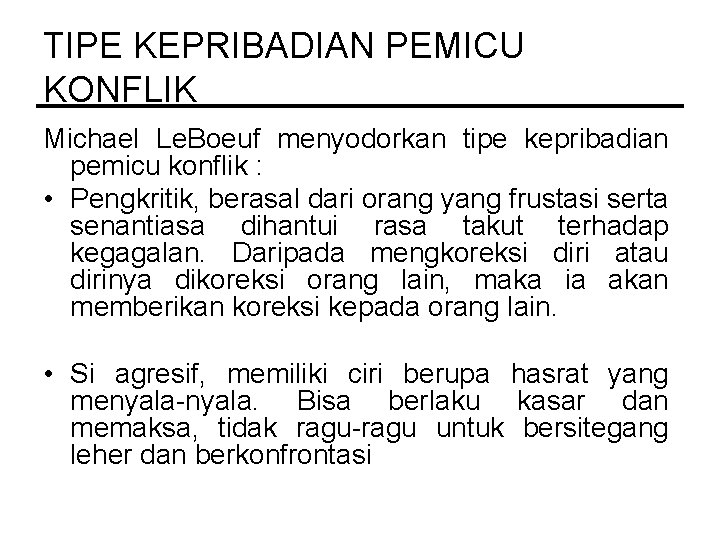 TIPE KEPRIBADIAN PEMICU KONFLIK

Michael LeBoeuf menyodorkan tipe kepribadian pemicu konflik :

• Pengkritik, berasal dari orang yang frustasi serta senantiasa dihantui rasa takut terhadap kegagalan. Daripada mengkoreksi diri atau dirinya dikoreksi orang lain, maka ia akan memberikan koreksi kepada orang lain.

• Si agresif, memiliki ciri berupa hasrat yang menyala-nyala. Bisa berlaku kasar dan memaksa, tidak ragu-ragu untuk bersitegang leher dan berkonfrontasi